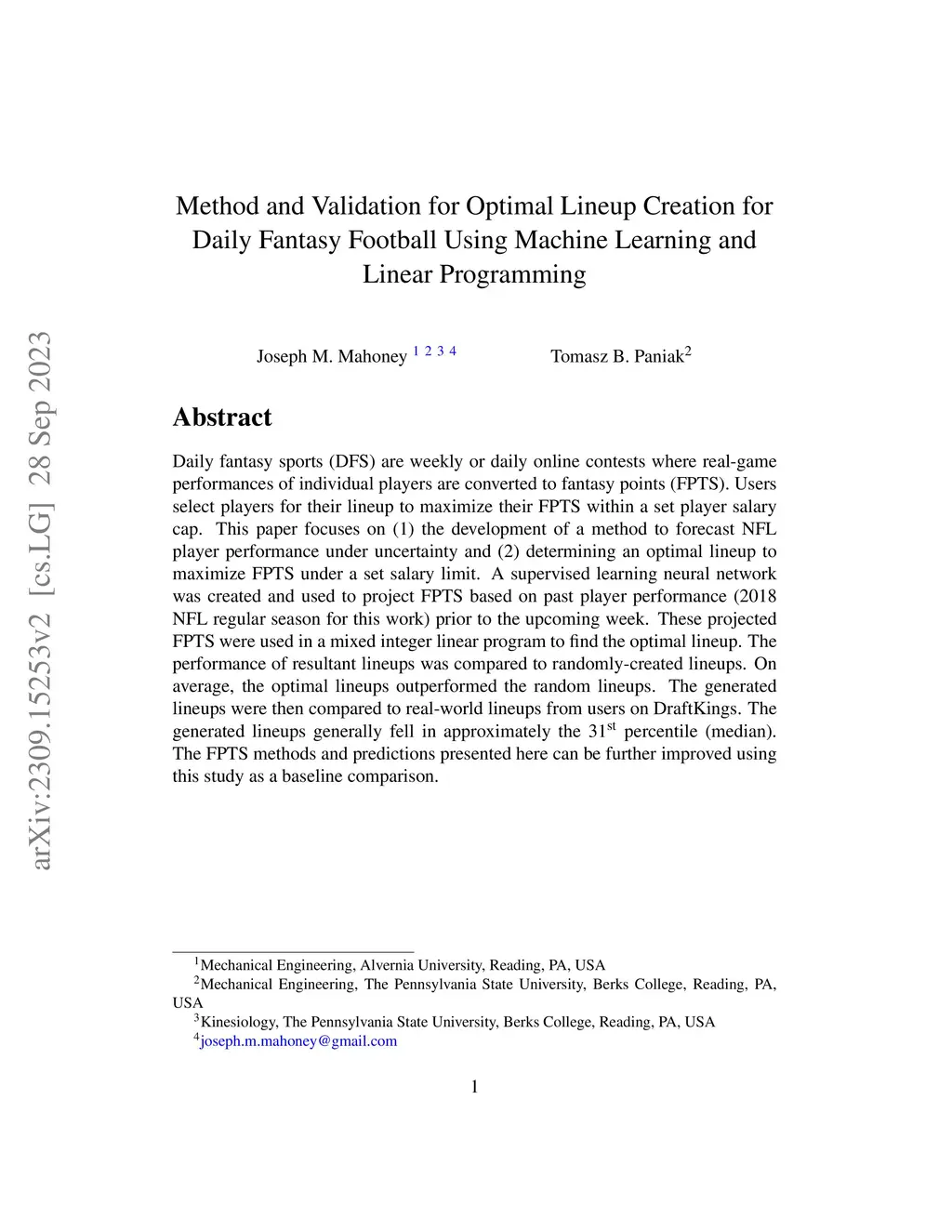 arXiv:2309.15253v2 [cs.LG] 28 Sep 2023

Method and Validation for Optimal Lineup Creation for Daily Fantasy Football Using Machine Learning and Linear Programming

Joseph M. Mahoney $^{1\ 2\ 3\ 4}$ Tomasz B. Paniak$^{2}$

Abstract

Daily fantasy sports (DFS) are weekly or daily online contests where real-game performances of individual players are converted to fantasy points (FPTS). Users select players for their lineup to maximize their FPTS within a set player salary cap. This paper focuses on (1) the development of a method to forecast NFL player performance under uncertainty and (2) determining an optimal lineup to maximize FPTS under a set salary limit. A supervised learning neural network was created and used to project FPTS based on past player performance (2018 NFL regular season for this work) prior to the upcoming week. These projected FPTS were used in a mixed integer linear program to find the optimal lineup. The performance of resultant lineups was compared to randomly-created lineups. On average, the optimal lineups outperformed the random lineups. The generated lineups were then compared to real-world lineups from users on DraftKings. The generated lineups generally fell in approximately the 31$^{st}$ percentile (median). The FPTS methods and predictions presented here can be further improved using this study as a baseline comparison.

$^{1}$Mechanical Engineering, Alvernia University, Reading, PA, USA
$^{2}$Mechanical Engineering, The Pennsylvania State University, Berks College, Reading, PA, USA
$^{3}$Kinesiology, The Pennsylvania State University, Berks College, Reading, PA, USA
$^{4}$joseph.m.mahoney@gmail.com

1